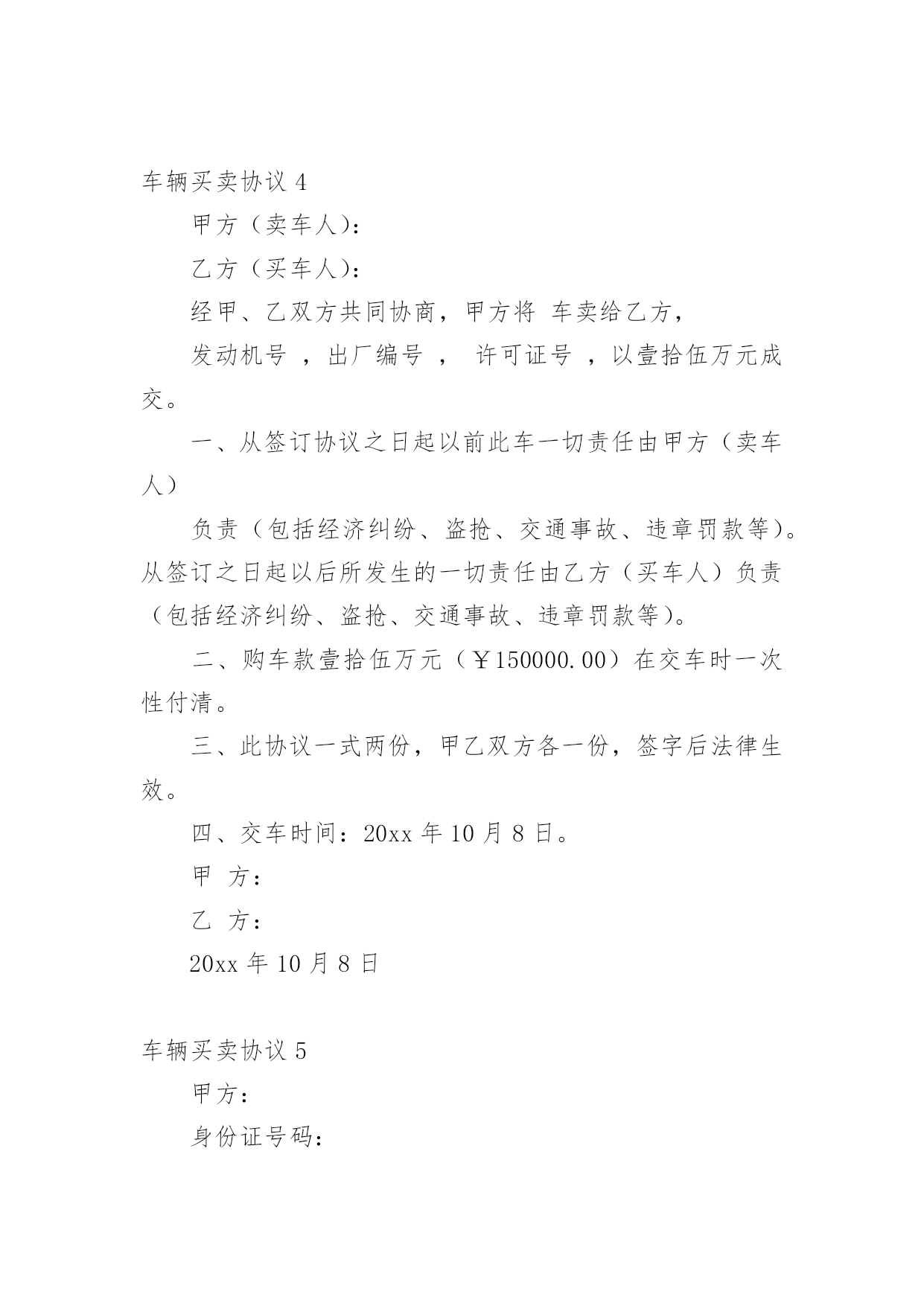 车辆买卖协议 4

甲方（卖车人）：

乙方（买车人）：

经甲、乙双方共同协商，甲方将 车卖给乙方，

发动机号 ，出厂编号 ， 许可证号 ，以壹拾伍万元成交。

一、从签订协议之日起以前此车一切责任由甲方（卖车人）

负责（包括经济纠纷、盗抢、交通事故、违章罚款等）。从签订之日起以后所发生的一切责任由乙方（买车人）负责（包括经济纠纷、盗抢、交通事故、违章罚款等）。

二、购车款壹拾伍万元（￥150000.00）在交车时一次性付清。

三、此协议一式两份，甲乙双方各一份，签字后法律生效。

四、交车时间：20xx 年 10 月 8 日。

甲 方：

乙 方：

20xx 年 10 月 8 日

车辆买卖协议 5

甲方：

身份证号码：